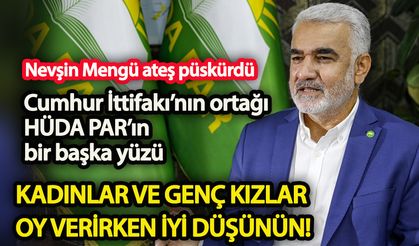 Nevşin Mengü ateş püskürdü

Cumhur İttifakı'nın ortağı HÜDA PAR'ın bir başka yüzü

KADINLAR VE GENÇ KIZLAR OY VERİRKEN İYİ DÜŞÜNÜN!